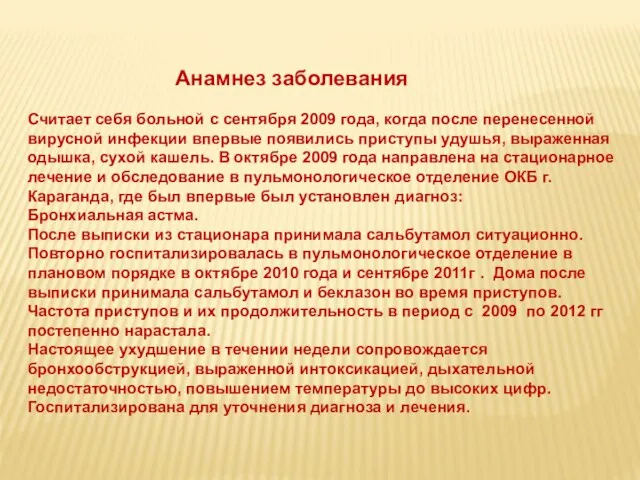 Анамнез заболевания

Считает себя больной с сентября 2009 года, когда после перенесенной вирусной инфекции впервые появились приступы удушья, выраженная одышка, сухой кашель. В октябре 2009 года направлена на стационарное лечение и обследование в пульмонологическое отделение ОКБ г. Караганда, где был впервые был установлен диагноз:
Бронхиальная астма.
После выписки из стационара принимала сальбутамол ситуационно.
Повторно госпитализировалась в пульмонологическое отделение в плановом порядке в октябре 2010 года и сентябре 2011г . Дома после выписки принимала сальбутамол и беклазон во время приступов.
Частота приступов и их продолжительность в период с 2009 по 2012 гг постепенно нарастала.
Настоящее ухудшение в течении недели сопровождается бронхообструкцией, выраженной интоксикацией, дыхательной недостаточностью, повышением температуры до высоких цифр.
Госпитализирована для уточнения диагноза и лечения.